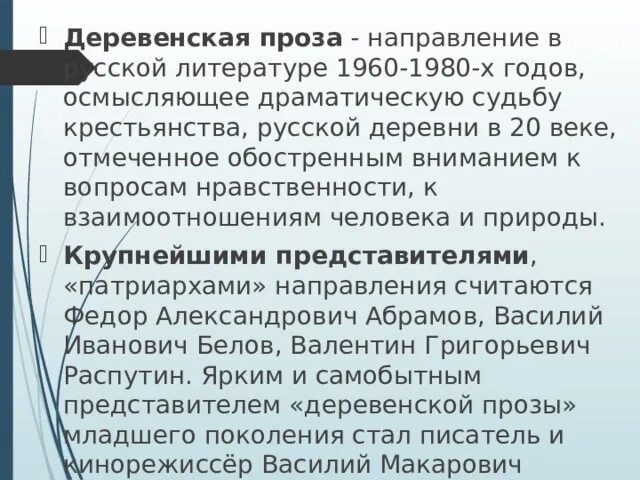 Деревенская проза - направление в русской литературе 1960-1980-х годов, осмысляющее драматическую судьбу крестьянства, русской деревни в 20 веке, отмеченное обостренным вниманием к вопросам нравственности, к взаимоотношениям человека и природы.

Крупнейшими представителями, «патриархами» направления считаются Федор Александрович Абрамов, Василий Иванович Белов, Валентин Григорьевич Распутин. Ярким и самобытным представителем «деревенской прозы» младшего поколения стал писатель и кинорежиссёр Василий Макарович